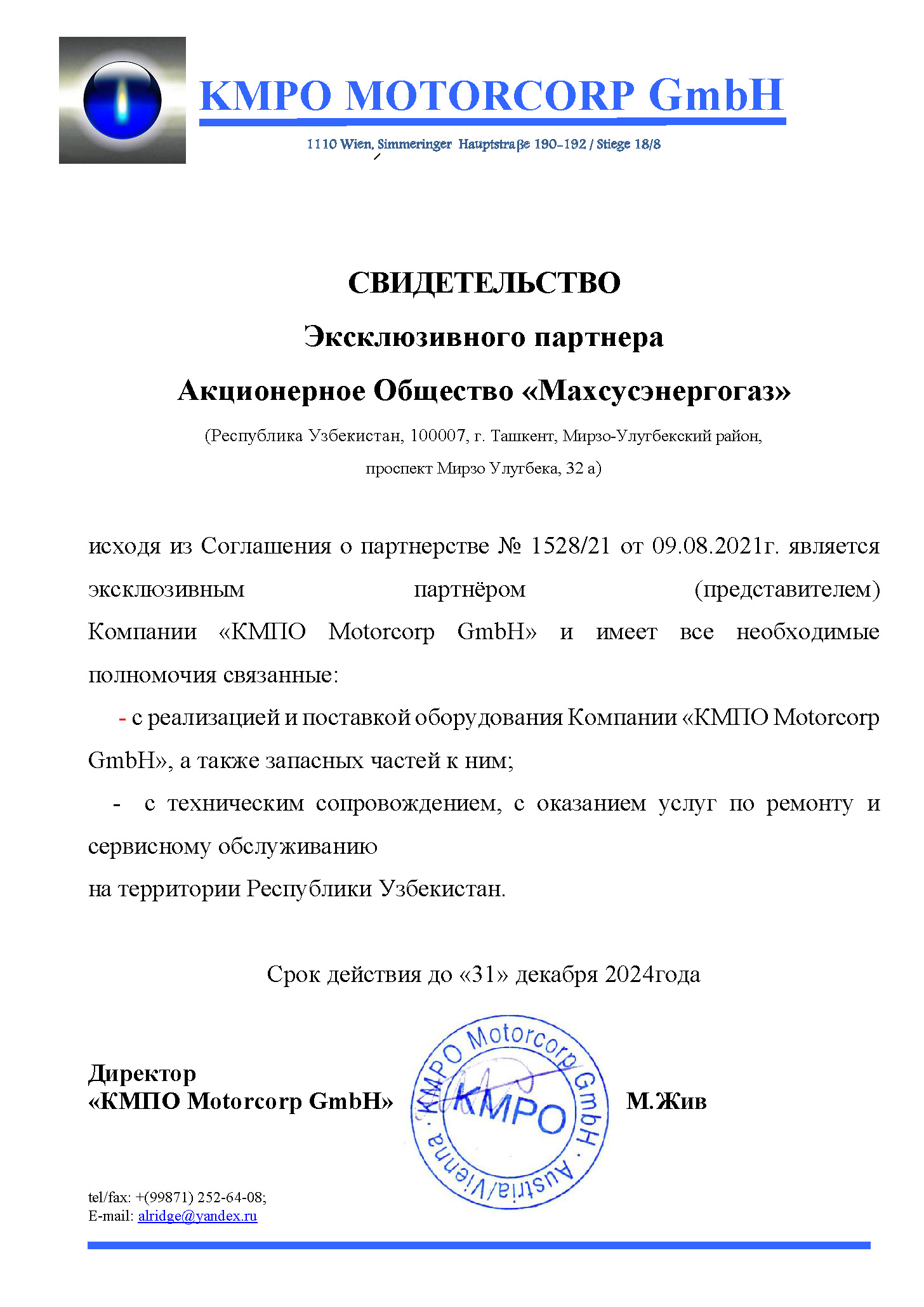 KMPO MOTORCORP GmbH

1110 Wien, Simmeringer Hauptstraβe 190-192 / Stiege 18/8

СВИДЕТЕЛЬСТВО

Эксклюзивного партнера

Акционерное Общество «Махсусэнергогаз»

(Республика Узбекистан, 100007, г. Ташкент, Мирзо-Улугбекский район, проспект Мирзо Улугбека, 32 а)

исходя из Соглашения о партнерстве № 1528/21 от 09.08.2021г. является эксклюзивным партнёром (представителем) Компании «КМПО Motorcorp GmbH» и имеет все необходимые полномочия связанные:

- с реализацией и поставкой оборудования Компании «КМПО Motorcorp GmbH», а также запасных частей к ним;

- с техническим сопровождением, с оказанием услуг по ремонту и сервисному обслуживанию

на территории Республики Узбекистан.

Срок действия до «31» декабря 2024года

Директор
«КМПО Motorcorp GmbH»

KMPO Motorcorp GmbH · Austria/Vienna · KMPO

М.Жив

tel/fax: +(99871) 252-64-08;
E-mail: alridge@yandex.ru